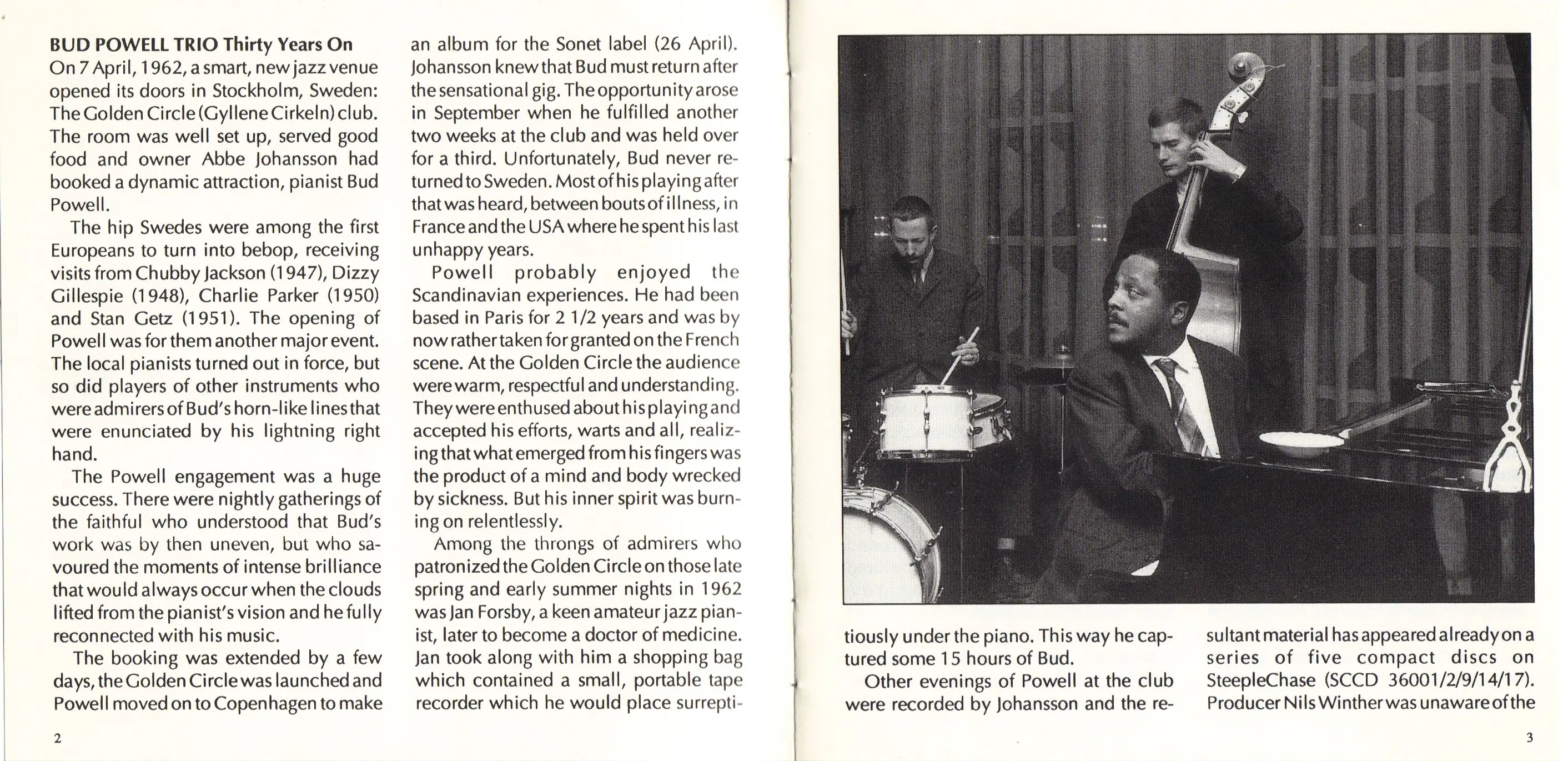 **BUD POWELL TRIO Thirty Years On**
On 7 April, 1962, a smart, new jazz venue opened its doors in Stockholm, Sweden: The Golden Circle (Gyllene Cirkeln) club. The room was well set up, served good food and owner Abbe Johansson had booked a dynamic attraction, pianist Bud Powell.

The hip Swedes were among the first Europeans to turn into bebop, receiving visits from Chubby Jackson (1947), Dizzy Gillespie (1948), Charlie Parker (1950) and Stan Getz (1951). The opening of Powell was for them another major event. The local pianists turned out in force, but so did players of other instruments who were admirers of Bud's horn-like lines that were enunciated by his lightning right hand.

The Powell engagement was a huge success. There were nightly gatherings of the faithful who understood that Bud's work was by then uneven, but who savoured the moments of intense brilliance that would always occur when the clouds lifted from the pianist's vision and he fully reconnected with his music.

The booking was extended by a few days, the Golden Circle was launched and Powell moved on to Copenhagen to make an album for the Sonet label (26 April). Johansson knew that Bud must return after the sensational gig. The opportunity arose in September when he fulfilled another two weeks at the club and was held over for a third. Unfortunately, Bud never returned to Sweden. Most of his playing after that was heard, between bouts of illness, in France and the USA where he spent his last unhappy years.

Powell probably enjoyed the Scandinavian experiences. He had been based in Paris for 2 1/2 years and was by now rather taken for granted on the French scene. At the Golden Circle the audience were warm, respectful and understanding. They were enthused about his playing and accepted his efforts, warts and all, realizing that what emerged from his fingers was the product of a mind and body wrecked by sickness. But his inner spirit was burning on relentlessly.

Among the throngs of admirers who patronized the Golden Circle on those late spring and early summer nights in 1962 was Jan Forsby, a keen amateur jazz pianist, later to become a doctor of medicine. Jan took along with him a shopping bag which contained a small, portable tape recorder which he would place surreptitiously under the piano. This way he captured some 15 hours of Bud.

Other evenings of Powell at the club were recorded by Johansson and the resultant material has appeared already on a series of five compact discs on SteepleChase (SCCD 36001/2/9/14/17). Producer Nils Winther was unaware of the

2

3